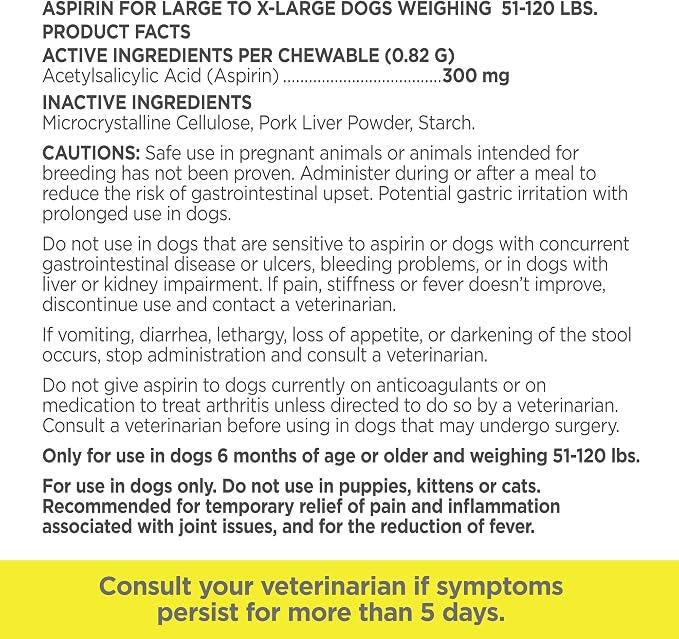 ASPIRIN FOR LARGE TO X-LARGE DOGS WEIGHING 51-120 LBS.
PRODUCT FACTS
ACTIVE INGREDIENTS PER CHEWABLE (0.82 G)
Acetylsalicylic Acid (Aspirin) 300 mg

INACTIVE INGREDIENTS
Microcrystalline Cellulose, Pork Liver Powder, Starch.

CAUTIONS: Safe use in pregnant animals or animals intended for breeding has not been proven. Administer during or after a meal to reduce the risk of gastrointestinal upset. Potential gastric irritation with prolonged use in dogs.

Do not use in dogs that are sensitive to aspirin or dogs with concurrent gastrointestinal disease or ulcers, bleeding problems, or in dogs with liver or kidney impairment. If pain, stiffness or fever doesn't improve, discontinue use and contact a veterinarian.

If vomiting, diarrhea, lethargy, loss of appetite, or darkening of the stool occurs, stop administration and consult a veterinarian.

Do not give aspirin to dogs currently on anticoagulants or on medication to treat arthritis unless directed to do so by a veterinarian. Consult a veterinarian before using in dogs that may undergo surgery.

Only for use in dogs 6 months of age or older and weighing 51-120 lbs.

For use in dogs only. Do not use in puppies, kittens or cats. Recommended for temporary relief of pain and inflammation associated with joint issues, and for the reduction of fever.

Consult your veterinarian if symptoms persist for more than 5 days.